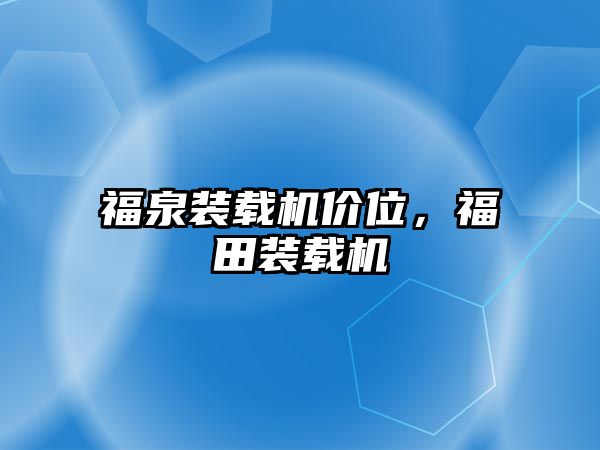 福泉装载机价位，福田装载机